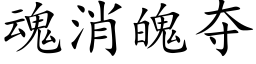 魂消魄夺